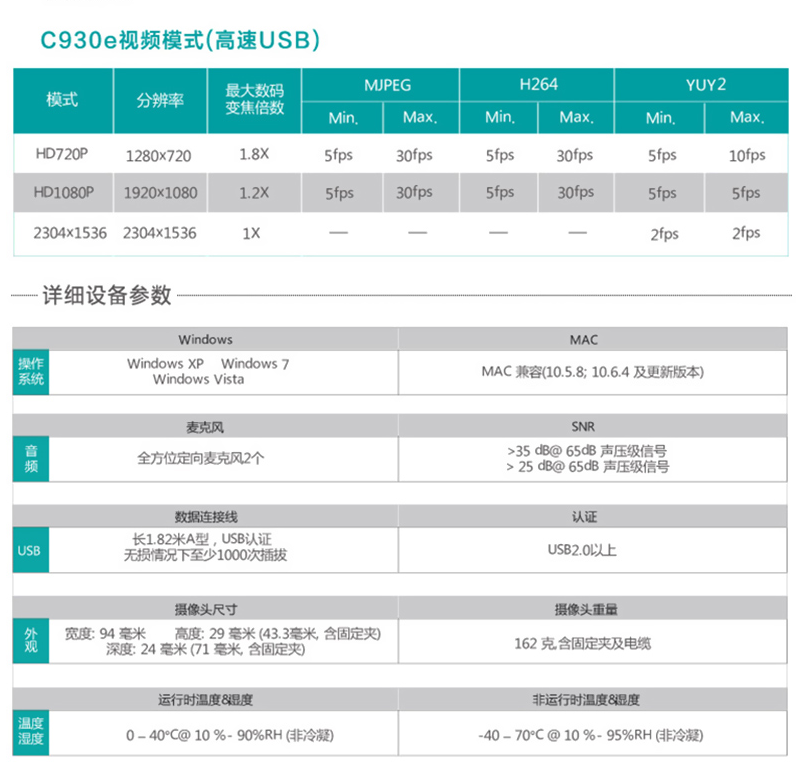 C930e视频模式(高速USB)

| 模式 | 分辨率 | 最大数码变焦倍数 | MJPEG Min. | MJPEG Max. | H264 Min. | H264 Max. | YUY2 Min. | YUY2 Max. |
|---|---|---|---|---|---|---|---|---|
| HD720P | 1280×720 | 1.8X | 5fps | 30fps | 5fps | 30fps | 5fps | 10fps |
| HD1080P | 1920×1080 | 1.2X | 5fps | 30fps | 5fps | 30fps | 5fps | 5fps |
| 2304×1536 | 2304×1536 | 1X | — | — | — | — | 2fps | 2fps |

详细设备参数

| | Windows | MAC |
|---|---|---|
| 操作系统 | Windows XP Windows 7 Windows Vista | MAC 兼容(10.5.8; 10.6.4 及更新版本) |

| | 麦克风 | SNR |
|---|---|---|
| 音频 | 全方位定向麦克风2个 | >35 dB@ 65dB 声压级信号 > 25 dB@ 65dB 声压级信号 |

| | 数据连接线 | 认证 |
|---|---|---|
| USB | 长1.82米A型，USB认证 无损情况下至少1000次插拔 | USB2.0以上 |

| | 摄像头尺寸 | 摄像头重量 |
|---|---|---|
| 外观 | 宽度: 94 毫米 高度: 29 毫米 (43.3毫米, 含固定夹) 深度: 24 毫米 (71 毫米, 含固定夹) | 162 克,含固定夹及电缆 |

| | 运行时温度&湿度 | 非运行时温度&湿度 |
|---|---|---|
| 温度湿度 | 0 – 40°C@ 10 % - 90%RH (非冷凝) | -40 – 70°C @ 10 % - 95%RH (非冷凝) |